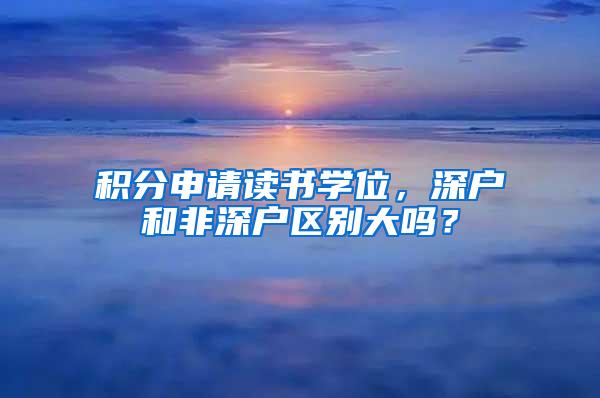 积分申请读书学位，深户和非深户区别大吗？